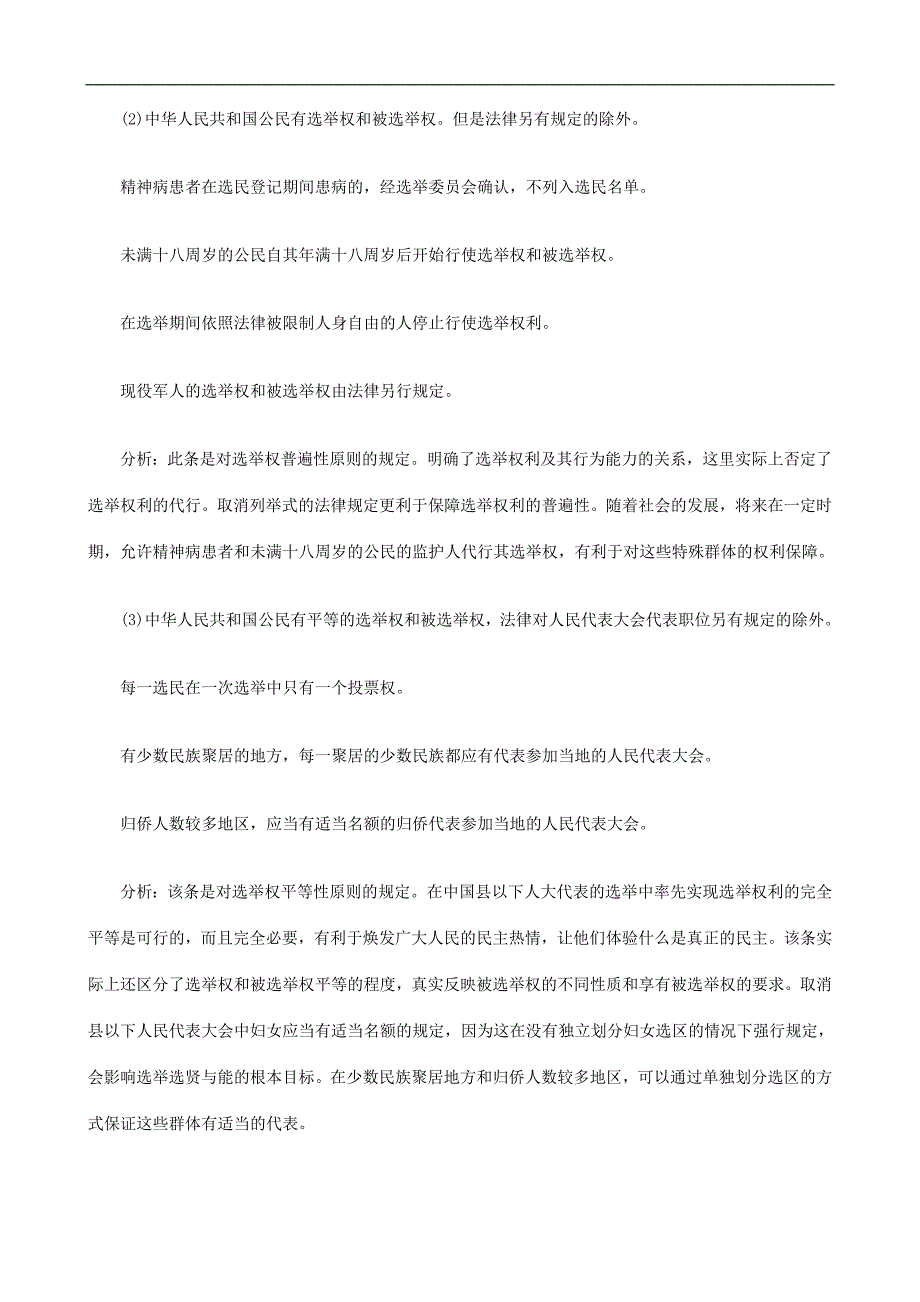 (2)中华人民共和国公民有选举权和被选举权。但是法律另有规定的除外。

精神病患者在选民登记期间患病的，经选举委员会确认，不列入选民名单。

未满十八周岁的公民自其年满十八周岁后开始行使选举权和被选举权。

在选举期间依照法律被限制人身自由的人停止行使选举权利。

现役军人的选举权和被选举权由法律另行规定。

分析：此条是对选举权普遍性原则的规定。明确了选举权利及其行为能力的关系，这里实际上否定了选举权利的代行。取消列举式的法律规定更利于保障选举权利的普遍性。随着社会的发展，将来在一定时期，允许精神病患者和未满十八周岁的公民的监护人代行其选举权，有利于对这些特殊群体的权利保障。

(3)中华人民共和国公民有平等的选举权和被选举权，法律对人民代表大会代表职位另有规定的除外。

每一选民在一次选举中只有一个投票权。

有少数民族聚居的地方，每一聚居的少数民族都应有代表参加当地的人民代表大会。

归侨人数较多地区，应当有适当名额的归侨代表参加当地的人民代表大会。

分析：该条是对选举权平等性原则的规定。在中国县以下人大代表的选举中率先实现选举权利的完全平等是可行的，而且完全必要，有利于焕发广大人民的民主热情，让他们体验什么是真正的民主。该条实际上还区分了选举权和被选举权平等的程度，真实反映被选举权的不同性质和享有被选举权的要求。取消县以下人民代表大会中妇女应当有适当名额的规定，因为这在没有独立划分妇女选区的情况下强行规定，会影响选举选贤与能的根本目标。在少数民族聚居地方和归侨人数较多地区，可以通过单独划分选区的方式保证这些群体有适当的代表。